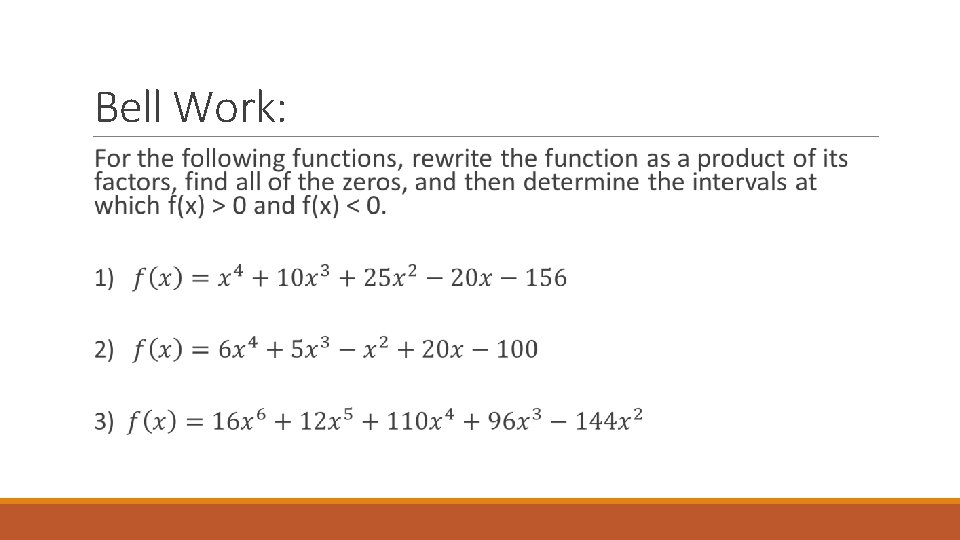 Bell Work:

For the following functions, rewrite the function as a product of its factors, find all of the zeros, and then determine the intervals at which f(x) > 0 and f(x) < 0.

1) $f(x) = x^4 + 10x^3 + 25x^2 - 20x - 156$

2) $f(x) = 6x^4 + 5x^3 - x^2 + 20x - 100$

3) $f(x) = 16x^6 + 12x^5 + 110x^4 + 96x^3 - 144x^2$